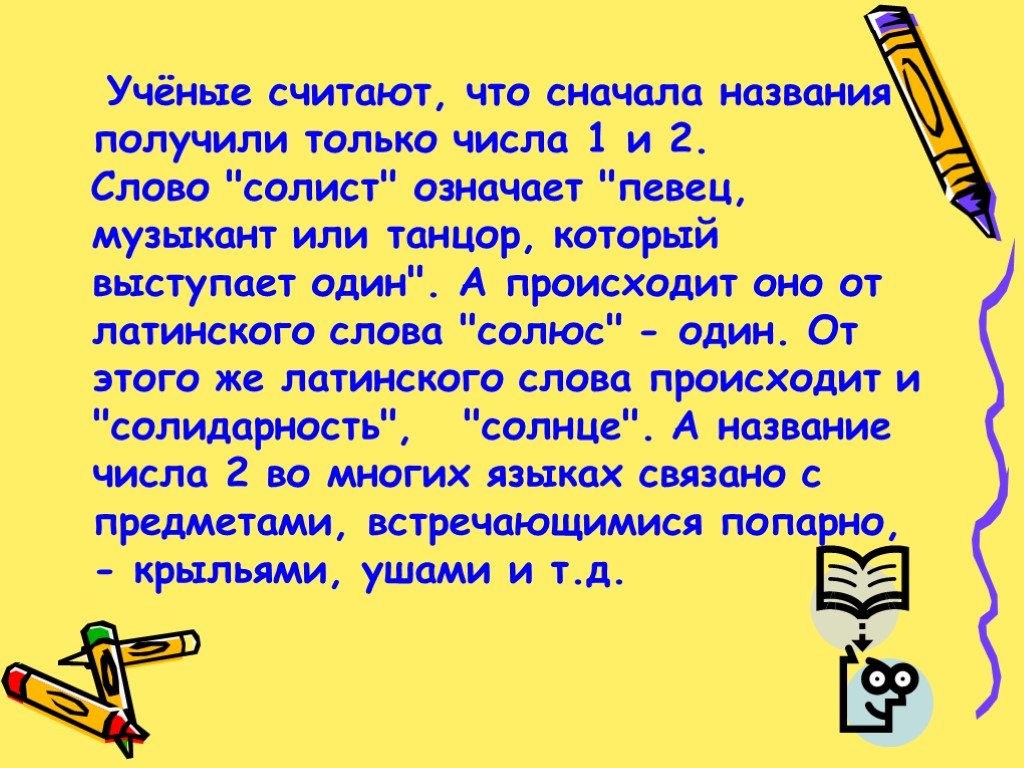 Учёные считают, что сначала названия получили только числа 1 и 2. Слово "солист" означает "певец, музыкант или танцор, который выступает один". А происходит оно от латинского слова "солюс" - один. От этого же латинского слова происходит и "солидарность", "солнце". А название числа 2 во многих языках связано с предметами, встречающимися попарно, - крыльями, ушами и т.д.